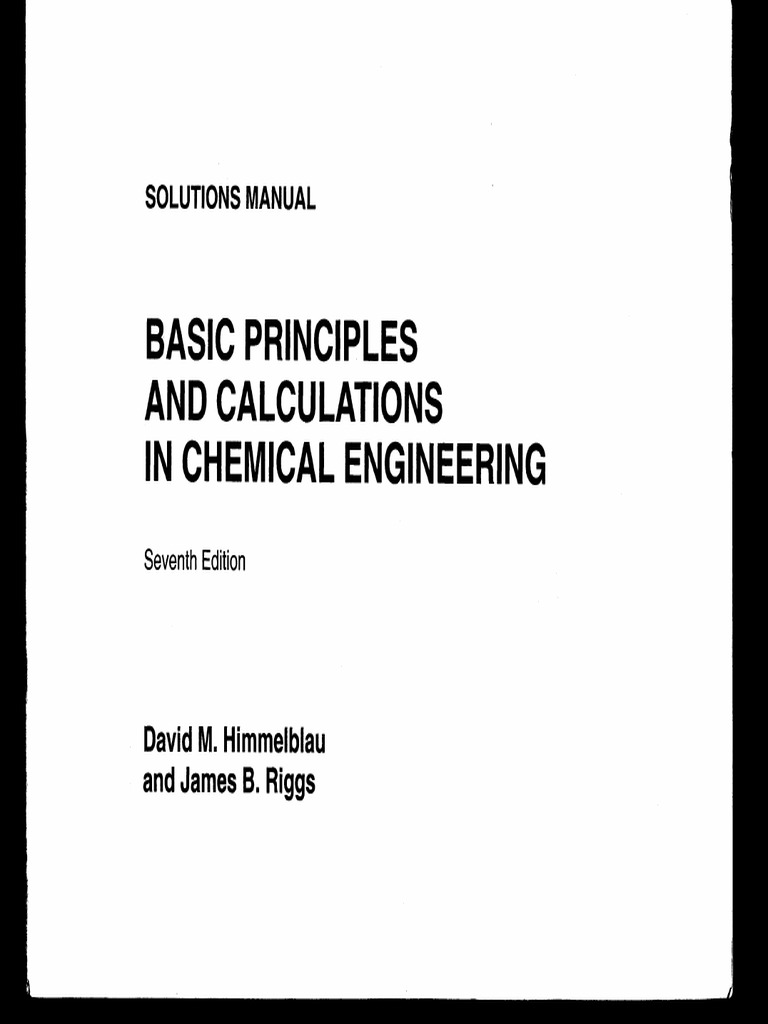 SOLUTIONS MANUAL

BASIC PRINCIPLES
AND CALCULATIONS
IN CHEMICAL ENGINEERING

Seventh Edition

David M. Himmelblau
and James B. Riggs